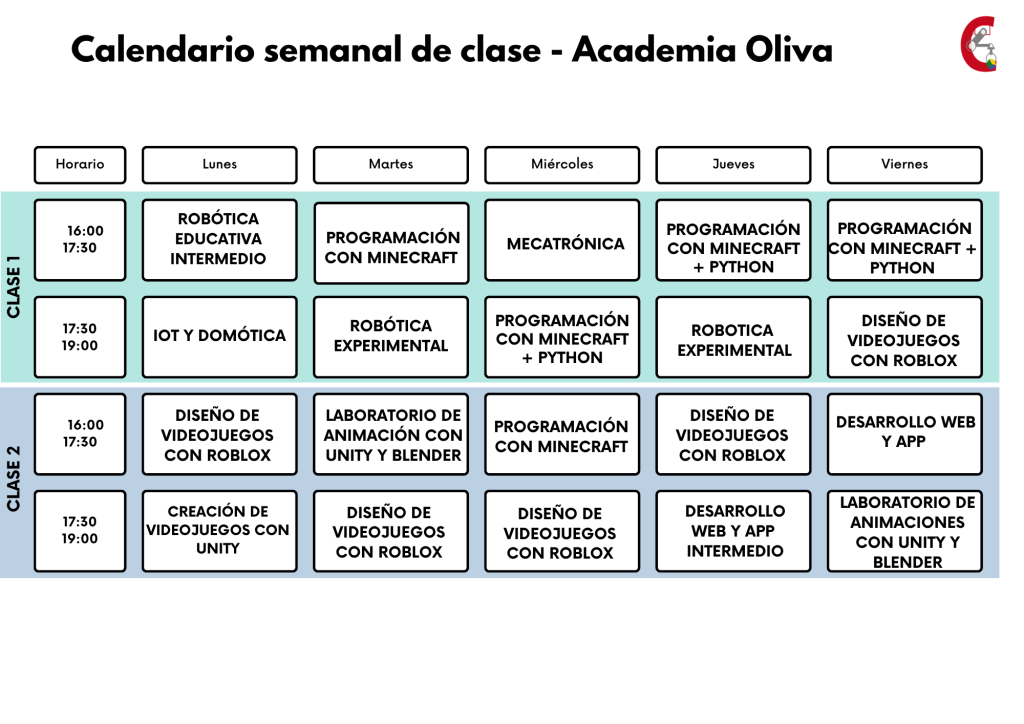 Calendario semanal de clase - Academia Oliva

| | Horario | Lunes | Martes | Miércoles | Jueves | Viernes |
|---|---|---|---|---|---|---|
| CLASE 1 | 16:00 17:30 | ROBÓTICA EDUCATIVA INTERMEDIO | PROGRAMACIÓN CON MINECRAFT | MECATRÓNICA | PROGRAMACIÓN CON MINECRAFT + PYTHON | PROGRAMACIÓN CON MINECRAFT + PYTHON |
| CLASE 1 | 17:30 19:00 | IOT Y DOMÓTICA | ROBÓTICA EXPERIMENTAL | PROGRAMACIÓN CON MINECRAFT + PYTHON | ROBOTICA EXPERIMENTAL | DISEÑO DE VIDEOJUEGOS CON ROBLOX |
| CLASE 2 | 16:00 17:30 | DISEÑO DE VIDEOJUEGOS CON ROBLOX | LABORATORIO DE ANIMACIÓN CON UNITY Y BLENDER | PROGRAMACIÓN CON MINECRAFT | DISEÑO DE VIDEOJUEGOS CON ROBLOX | DESARROLLO WEB Y APP |
| CLASE 2 | 17:30 19:00 | CREACIÓN DE VIDEOJUEGOS CON UNITY | DISEÑO DE VIDEOJUEGOS CON ROBLOX | DISEÑO DE VIDEOJUEGOS CON ROBLOX | DESARROLLO WEB Y APP INTERMEDIO | LABORATORIO DE ANIMACIONES CON UNITY Y BLENDER |